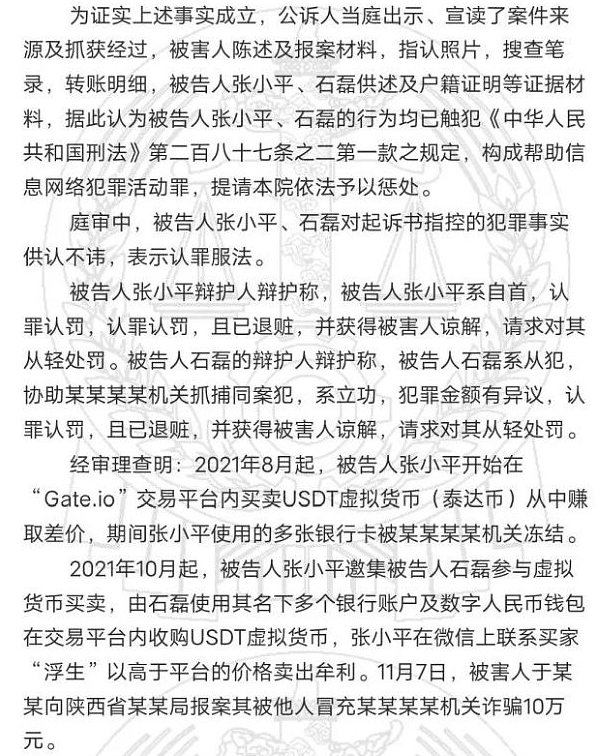 为证实上述事实成立，公诉人当庭出示、宣读了案件来源及抓获经过，被害人陈述及报案材料，指认照片，搜查笔录，转账明细，被告人张小平、石磊供述及户籍证明等证据材料，据此认为被告人张小平、石磊的行为均已触犯《中华人民共和国刑法》第二百八十七条之二第一款之规定，构成帮助信息网络犯罪活动罪，提请本院依法予以惩处。

庭审中，被告人张小平、石磊对起诉书指控的犯罪事实供认不讳，表示认罪服法。

被告人张小平辩护人辩护称，被告人张小平系自首，认罪认罚，认罪认罚，且已退赃，并获得被害人谅解，请求对其从轻处罚。被告人石磊的辩护人辩护称，被告人石磊系从犯，协助某某某某机关抓捕同案犯，系立功，犯罪金额有异议，认罪认罚，且已退赃，并获得被害人谅解，请求对其从轻处罚。

经审理查明：2021年8月起，被告人张小平开始在“Gate.io”交易平台内买卖USDT虚拟货币（泰达币）从中赚取差价，期间张小平使用的多张银行卡被某某某某机关冻结。

2021年10月起，被告人张小平邀集被告人石磊参与虚拟货币买卖，由石磊使用其名下多个银行账户及数字人民币钱包在交易平台内收购USDT虚拟货币，张小平在微信上联系买家“浮生”以高于平台的价格卖出牟利。11月7日，被害人于某某向陕西省某某局报案其被他人冒充某某某某机关诈骗10万元。